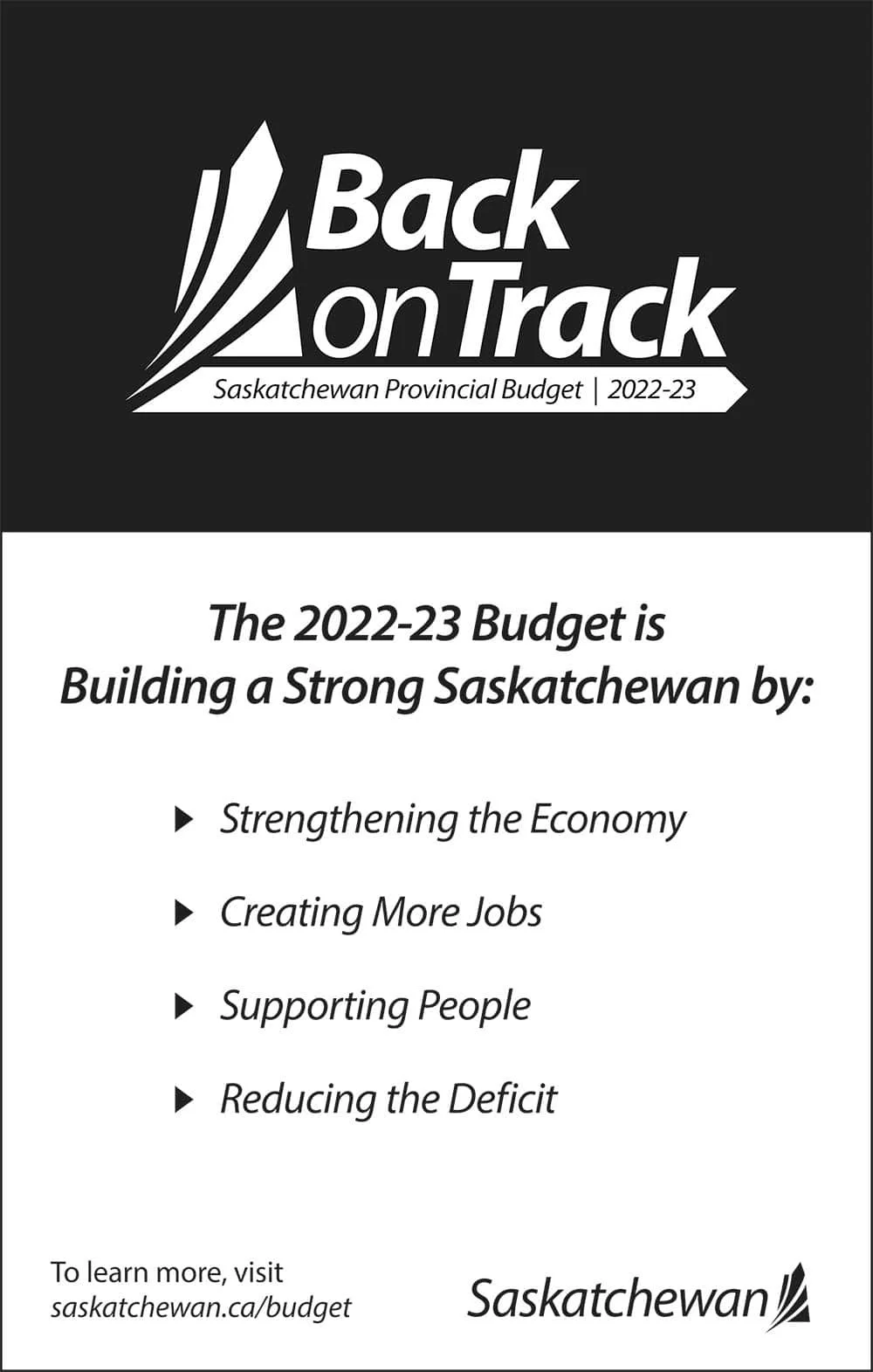 Back on Track

Saskatchewan Provincial Budget | 2022-23

The 2022-23 Budget is Building a Strong Saskatchewan by:

▶ Strengthening the Economy

▶ Creating More Jobs

▶ Supporting People

▶ Reducing the Deficit

To learn more, visit saskatchewan.ca/budget

Saskatchewan